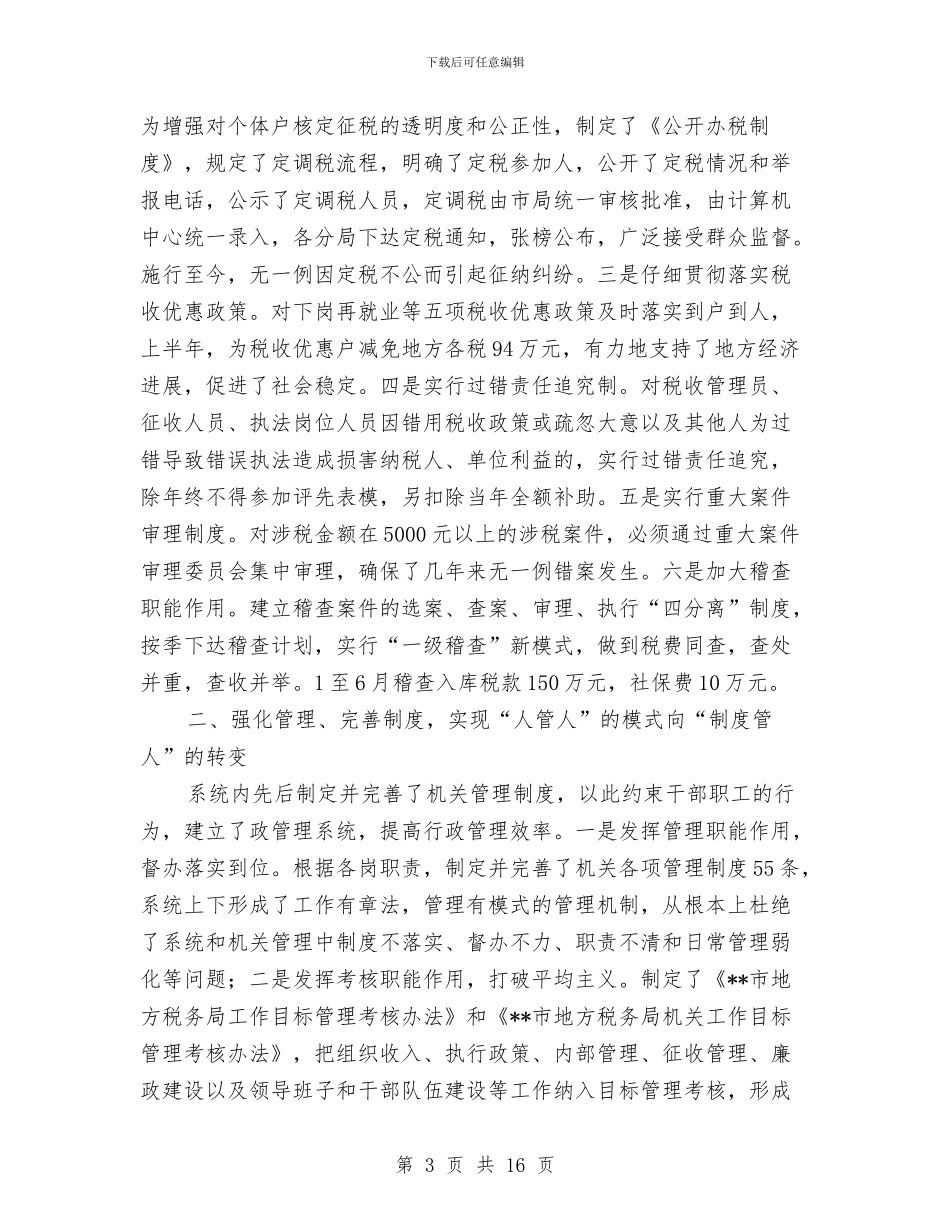 下载后可任意编辑

为增强对个体户核定征税的透明度和公正性，制定了《公开办税制度》，规定了定调税流程，明确了定税参加人，公开了定税情况和举报电话，公示了定调税人员，定调税由市局统一审核批准，由计算机中心统一录入，各分局下达定税通知，张榜公布，广泛接受群众监督。施行至今，无一例因定税不公而引起征纳纠纷。三是仔细贯彻落实税收优惠政策。对下岗再就业等五项税收优惠政策及时落实到户到人，上半年，为税收优惠户减免地方各税94万元，有力地支持了地方经济进展，促进了社会稳定。四是实行过错责任追究制。对税收管理员、征收人员、执法岗位人员因错用税收政策或疏忽大意以及其他人为过错导致错误执法造成损害纳税人、单位利益的，实行过错责任追究，除年终不得参加评先表模，另扣除当年全额补助。五是实行重大案件审理制度。对涉税金额在5000元以上的涉税案件，必须通过重大案件审理委员会集中审理，确保了几年来无一例错案发生。六是加大稽查职能作用。建立稽查案件的选案、查案、审理、执行“四分离”制度，按季下达稽查计划，实行“一级稽查”新模式，做到税费同查，查处并重，查收并举。1至6月稽查入库税款150万元，社保费10万元。

二、强化管理、完善制度，实现“人管人”的模式向“制度管人”的转变

系统内先后制定并完善了机关管理制度，以此约束干部职工的行为，建立了政管理系统，提高行政管理效率。一是发挥管理职能作用，督办落实到位。根据各岗职责，制定并完善了机关各项管理制度55条，系统上下形成了工作有章法，管理有模式的管理机制，从根本上杜绝了系统和机关管理中制度不落实、督办不力、职责不清和日常管理弱化等问题；二是发挥考核职能作用，打破平均主义。制定了《**市地方税务局工作目标管理考核办法》和《**市地方税务局机关工作目标管理考核办法》，把组织收入、执行政策、内部管理、征收管理、廉政建设以及领导班子和干部队伍建设等工作纳入目标管理考核，形成

第 3 页 共 16 页